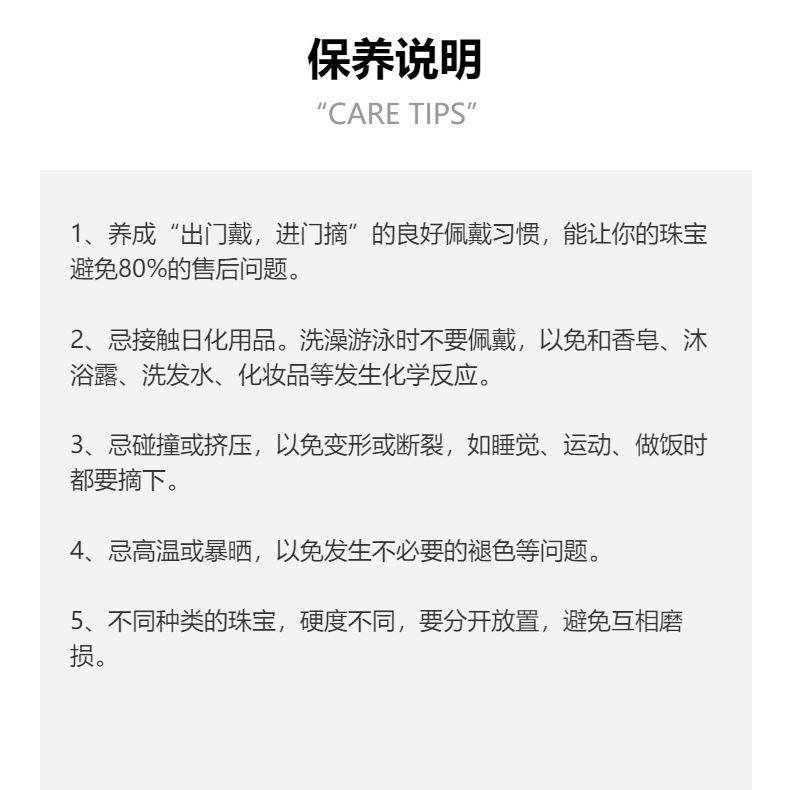 保养说明
“CARE TIPS”

1、养成“出门戴，进门摘”的良好佩戴习惯，能让你的珠宝避免80%的售后问题。

2、忌接触日化用品。洗澡游泳时不要佩戴，以免和香皂、沐浴露、洗发水、化妆品等发生化学反应。

3、忌碰撞或挤压，以免变形或断裂，如睡觉、运动、做饭时都要摘下。

4、忌高温或暴晒，以免发生不必要的褪色等问题。

5、不同种类的珠宝，硬度不同，要分开放置，避免互相磨损。